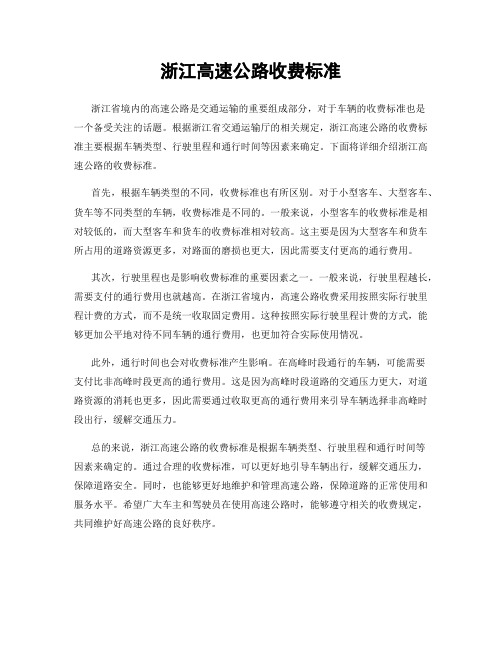 浙江高速公路收费标准

浙江省境内的高速公路是交通运输的重要组成部分，对于车辆的收费标准也是一个备受关注的话题。根据浙江省交通运输厅的相关规定，浙江高速公路的收费标准主要根据车辆类型、行驶里程和通行时间等因素来确定。下面将详细介绍浙江高速公路的收费标准。

首先，根据车辆类型的不同，收费标准也有所区别。对于小型客车、大型客车、货车等不同类型的车辆，收费标准是不同的。一般来说，小型客车的收费标准是相对较低的，而大型客车和货车的收费标准相对较高。这主要是因为大型客车和货车所占用的道路资源更多，对路面的磨损也更大，因此需要支付更高的通行费用。

其次，行驶里程也是影响收费标准的重要因素之一。一般来说，行驶里程越长，需要支付的通行费用也就越高。在浙江省境内，高速公路收费采用按照实际行驶里程计费的方式，而不是统一收取固定费用。这种按照实际行驶里程计费的方式，能够更加公平地对待不同车辆的通行费用，也更加符合实际使用情况。

此外，通行时间也会对收费标准产生影响。在高峰时段通行的车辆，可能需要支付比非高峰时段更高的通行费用。这是因为高峰时段道路的交通压力更大，对道路资源的消耗也更多，因此需要通过收取更高的通行费用来引导车辆选择非高峰时段出行，缓解交通压力。

总的来说，浙江高速公路的收费标准是根据车辆类型、行驶里程和通行时间等因素来确定的。通过合理的收费标准，可以更好地引导车辆出行，缓解交通压力，保障道路安全。同时，也能够更好地维护和管理高速公路，保障道路的正常使用和服务水平。希望广大车主和驾驶员在使用高速公路时，能够遵守相关的收费规定，共同维护好高速公路的良好秩序。